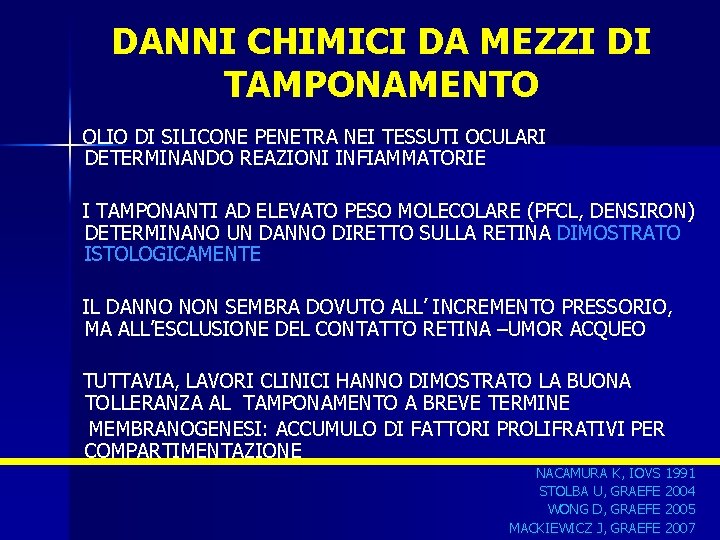 DANNI CHIMICI DA MEZZI DI TAMPONAMENTO

OLIO DI SILICONE PENETRA NEI TESSUTI OCULARI DETERMINANDO REAZIONI INFIAMMATORIE

I TAMPONANTI AD ELEVATO PESO MOLECOLARE (PFCL, DENSIRON) DETERMINANO UN DANNO DIRETTO SULLA RETINA DIMOSTRATO ISTOLOGICAMENTE

IL DANNO NON SEMBRA DOVUTO ALL' INCREMENTO PRESSORIO, MA ALL'ESCLUSIONE DEL CONTATTO RETINA –UMOR ACQUEO

TUTTAVIA, LAVORI CLINICI HANNO DIMOSTRATO LA BUONA TOLLERANZA AL TAMPONAMENTO A BREVE TERMINE

MEMBRANOGENESI: ACCUMULO DI FATTORI PROLIFRATIVI PER COMPARTIMENTAZIONE

NACAMURA K, IOVS 1991
STOLBA U, GRAEFE 2004
WONG D, GRAEFE 2005
MACKIEWICZ J, GRAEFE 2007